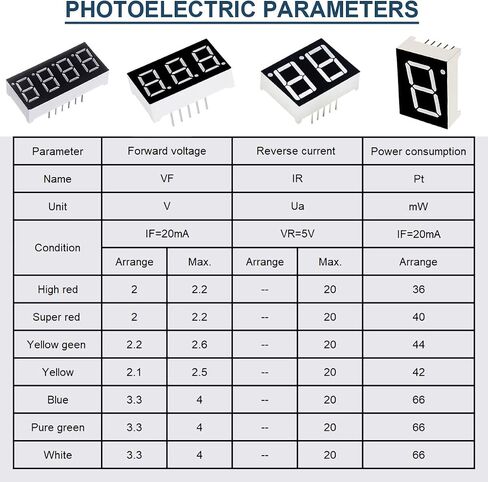 PHOTOELECTRIC PARAMETERS

| Parameter | Forward voltage | | Reverse current | | Power consumption |
|---|---|---|---|---|---|
| Name | VF | | IR | | Pt |
| Unit | V | | Ua | | mW |
| Condition | IF=20mA | | VR=5V | | IF=20mA |
| | Arrange | Max. | Arrange | Max. | Arrange |
| High red | 2 | 2.2 | -- | 20 | 36 |
| Super red | 2 | 2.2 | -- | 20 | 40 |
| Yellow geen | 2.2 | 2.6 | -- | 20 | 44 |
| Yellow | 2.1 | 2.5 | -- | 20 | 42 |
| Blue | 3.3 | 4 | -- | 20 | 66 |
| Pure green | 3.3 | 4 | -- | 20 | 66 |
| White | 3.3 | 4 | -- | 20 | 66 |